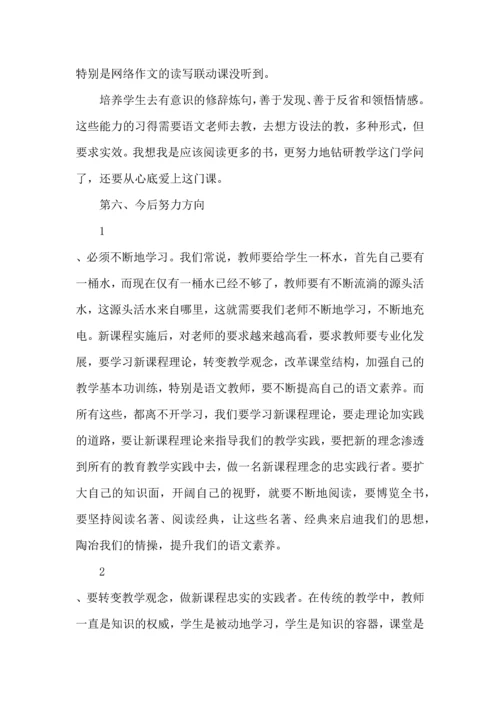 特别是网络作文的读写联动课没听到。

培养学生去有意识的修辞炼句，善于发现、善于反省和领悟情感。这些能力的习得需要语文老师去教，去想方设法的教，多种形式，但要求实效。我想我是应该阅读更多的书，更努力地钻研教学这门学问了，还要从心底爱上这门课。

第六、今后努力方向

1

、必须不断地学习。我们常说，教师要给学生一杯水，首先自己要有一桶水，而现在仅有一桶水已经不够了，教师要有不断流淌的源头活水，这源头活水来自哪里，这就需要我们老师不断地学习，不断地充电。新课程实施后，对老师的要求越来越高看，要求教师要专业化发展，要学习新课程理论，转变教学观念，改革课堂结构，加强自己的教学基本功训练，特别是语文教师，要不断提高自己的语文素养。而所有这些，都离不开学习，我们要学习新课程理论，要走理论加实践的道路，要让新课程理论来指导我们的教学实践，要把新的理念渗透到所有的教育教学实践中去，做一名新课程理念的忠实践行者。要扩大自己的知识面，开阔自己的视野，就要不断地阅读，要博览全书，要坚持阅读名著、阅读经典，让这些名著、经典来启迪我们的思想，陶冶我们的情操，提升我们的语文素养。

2

、要转变教学观念，做新课程忠实的实践者。在传统的教学中，教师一直是知识的权威，学生是被动地学习，学生是知识的容器，课堂是